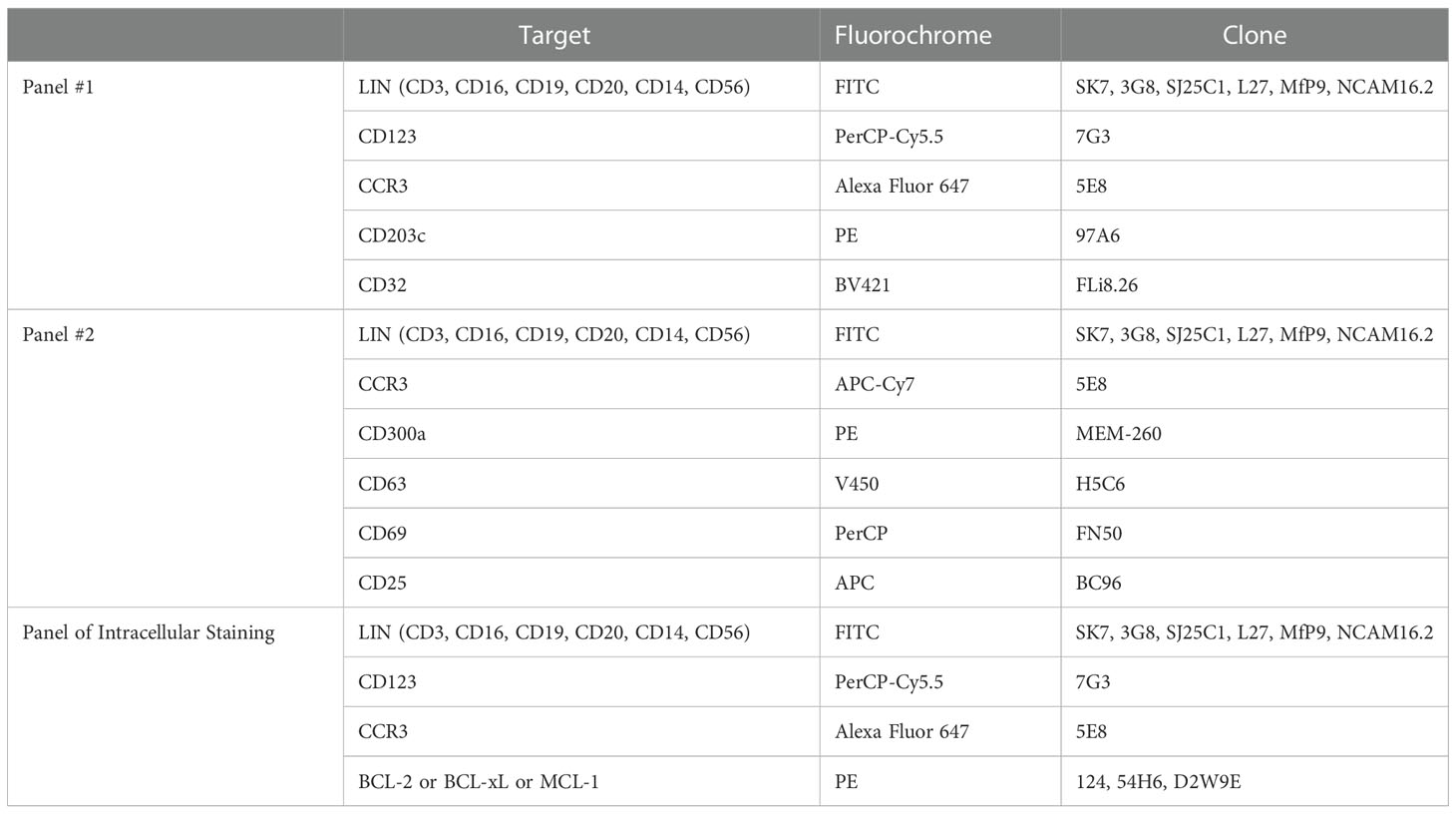 | | Target | Fluorochrome | Clone |
|---|---|---|---|
| Panel #1 | LIN (CD3, CD16, CD19, CD20, CD14, CD56) | FITC | SK7, 3G8, SJ25C1, L27, MfP9, NCAM16.2 |
| | CD123 | PerCP-Cy5.5 | 7G3 |
| | CCR3 | Alexa Fluor 647 | 5E8 |
| | CD203c | PE | 97A6 |
| | CD32 | BV421 | FLi8.26 |
| Panel #2 | LIN (CD3, CD16, CD19, CD20, CD14, CD56) | FITC | SK7, 3G8, SJ25C1, L27, MfP9, NCAM16.2 |
| | CCR3 | APC-Cy7 | 5E8 |
| | CD300a | PE | MEM-260 |
| | CD63 | V450 | H5C6 |
| | CD69 | PerCP | FN50 |
| | CD25 | APC | BC96 |
| Panel of Intracellular Staining | LIN (CD3, CD16, CD19, CD20, CD14, CD56) | FITC | SK7, 3G8, SJ25C1, L27, MfP9, NCAM16.2 |
| | CD123 | PerCP-Cy5.5 | 7G3 |
| | CCR3 | Alexa Fluor 647 | 5E8 |
| | BCL-2 or BCL-xL or MCL-1 | PE | 124, 54H6, D2W9E |